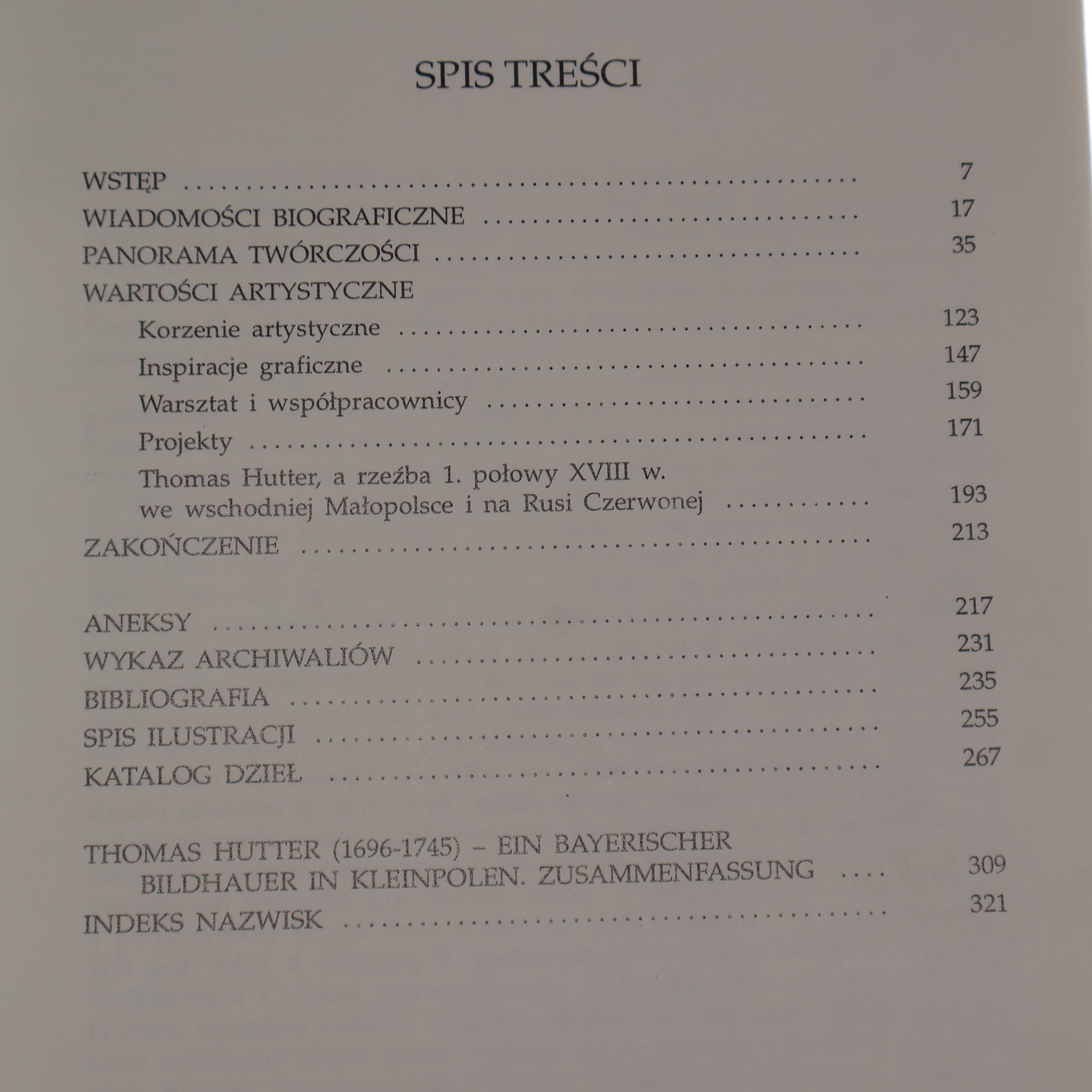 SPIS TREŚCI

WSTĘP 7
WIADOMOŚCI BIOGRAFICZNE 17
PANORAMA TWÓRCZOŚCI 35
WARTOŚCI ARTYSTYCZNE
Korzenie artystyczne 123
Inspiracje graficzne 147
Warsztat i współpracownicy 159
Projekty 171
Thomas Hutter, a rzeźba 1. połowy XVIII w. we wschodniej Małopolsce i na Rusi Czerwonej 193
ZAKOŃCZENIE 213

ANEKSY 217
WYKAZ ARCHIWALIÓW 231
BIBLIOGRAFIA 235
SPIS ILUSTRACJI 255
KATALOG DZIEŁ 267

THOMAS HUTTER (1696-1745) – EIN BAYERISCHER BILDHAUER IN KLEINPOLEN. ZUSAMMENFASSUNG 309
INDEKS NAZWISK 321